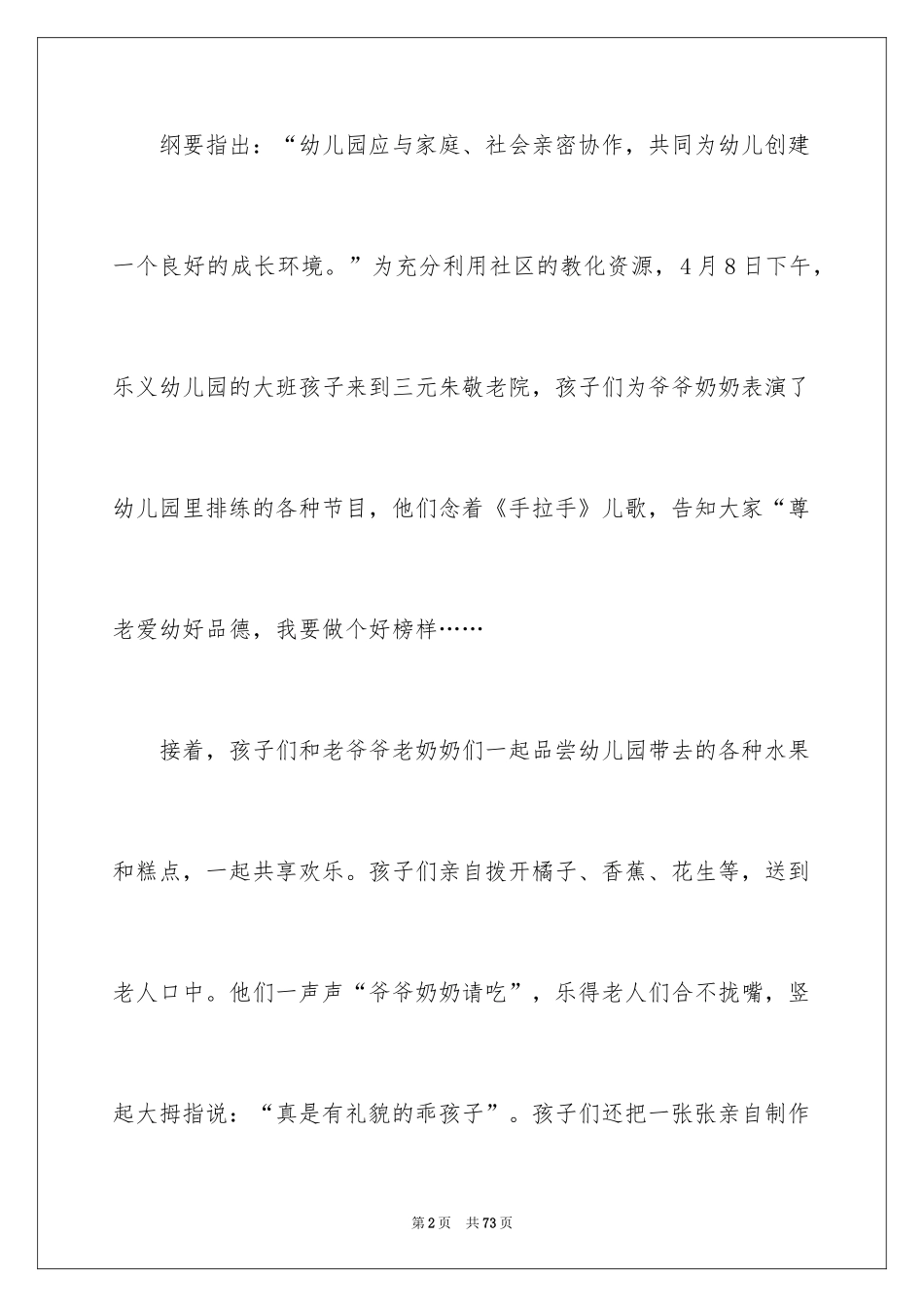 纲要指出：“幼儿园应与家庭、社会亲密协作，共同为幼儿创建一个良好的成长环境。”为充分利用社区的教化资源，4月8日下午，乐义幼儿园的大班孩子来到三元朱敬老院，孩子们为爷爷奶奶表演了幼儿园里排练的各种节目，他们念着《手拉手》儿歌，告知大家“尊老爱幼好品德，我要做个好榜样……

接着，孩子们和老爷爷老奶奶们一起品尝幼儿园带去的各种水果和糕点，一起共享欢乐。孩子们亲自拨开橘子、香蕉、花生等，送到老人口中。他们一声声“爷爷奶奶请吃”，乐得老人们合不拢嘴，竖起大拇指说：“真是有礼貌的乖孩子”。孩子们还把一张张亲自制作

第2页　共73页